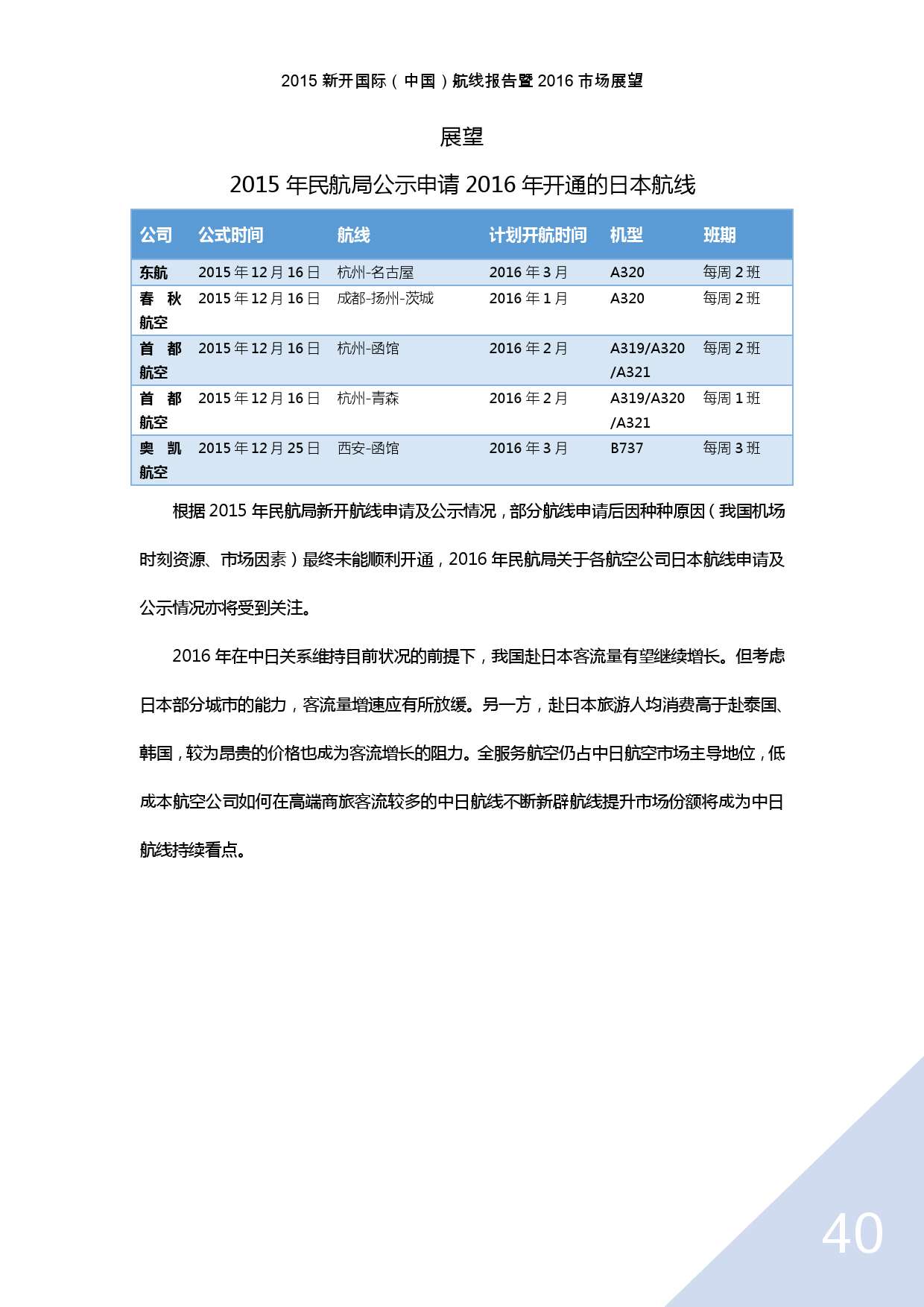 2015 新开国际（中国）航线报告暨 2016 市场展望

展望

2015 年民航局公示申请 2016 年开通的日本航线

| 公司 | 公式时间 | 航线 | 计划开航时间 | 机型 | 班期 |
|---|---|---|---|---|---|
| 东航 | 2015 年 12 月 16 日 | 杭州-名古屋 | 2016 年 3 月 | A320 | 每周 2 班 |
| 春秋航空 | 2015 年 12 月 16 日 | 成都-扬州-茨城 | 2016 年 1 月 | A320 | 每周 2 班 |
| 首都航空 | 2015 年 12 月 16 日 | 杭州-函馆 | 2016 年 2 月 | A319/A320/A321 | 每周 2 班 |
| 首都航空 | 2015 年 12 月 16 日 | 杭州-青森 | 2016 年 2 月 | A319/A320/A321 | 每周 1 班 |
| 奥凯航空 | 2015 年 12 月 25 日 | 西安-函馆 | 2016 年 3 月 | B737 | 每周 3 班 |

根据 2015 年民航局新开航线申请及公示情况，部分航线申请后因种种原因（我国机场时刻资源、市场因素）最终未能顺利开通，2016 年民航局关于各航空公司日本航线申请及公示情况亦将受到关注。

2016 年在中日关系维持目前状况的前提下，我国赴日本客流量有望继续增长。但考虑日本部分城市的能力，客流量增速应有所放缓。另一方，赴日本旅游人均消费高于赴泰国、韩国，较为昂贵的价格也成为客流增长的阻力。全服务航空仍占中日航空市场主导地位，低成本航空公司如何在高端商旅客流较多的中日航线不断新辟航线提升市场份额将成为中日航线持续看点。

40